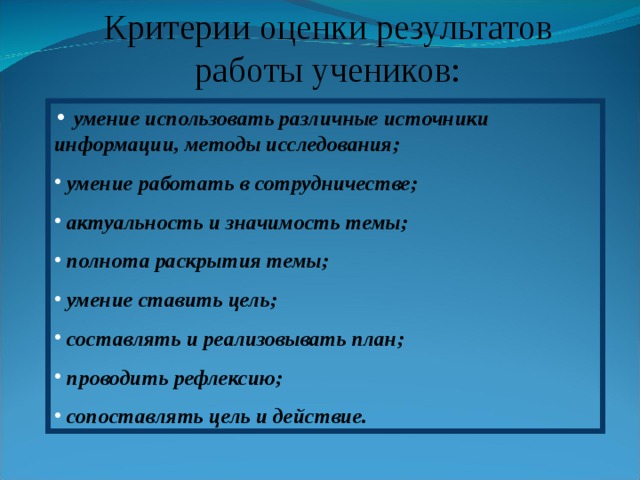 Критерии оценки результатов работы учеников:

• умение использовать различные источники информации, методы исследования;

• умение работать в сотрудничестве;

• актуальность и значимость темы;

• полнота раскрытия темы;

• умение ставить цель;

• составлять и реализовывать план;

• проводить рефлексию;

• сопоставлять цель и действие.